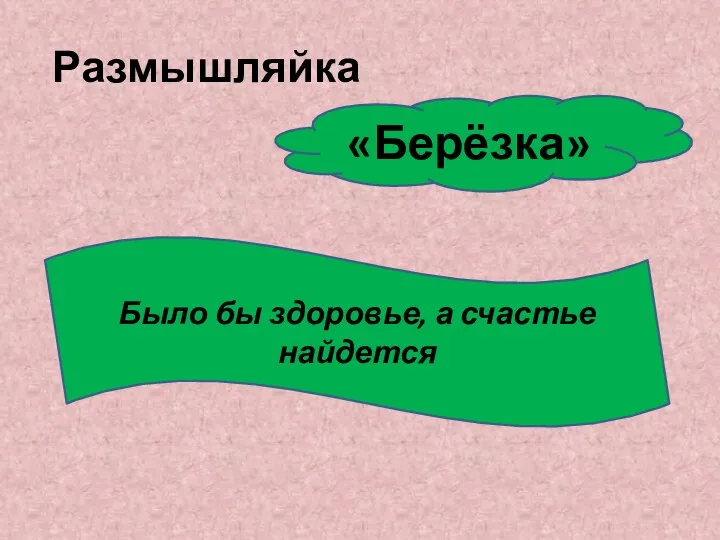 Размышляйка

«Берёзка»

Было бы здоровье, а счастье найдется